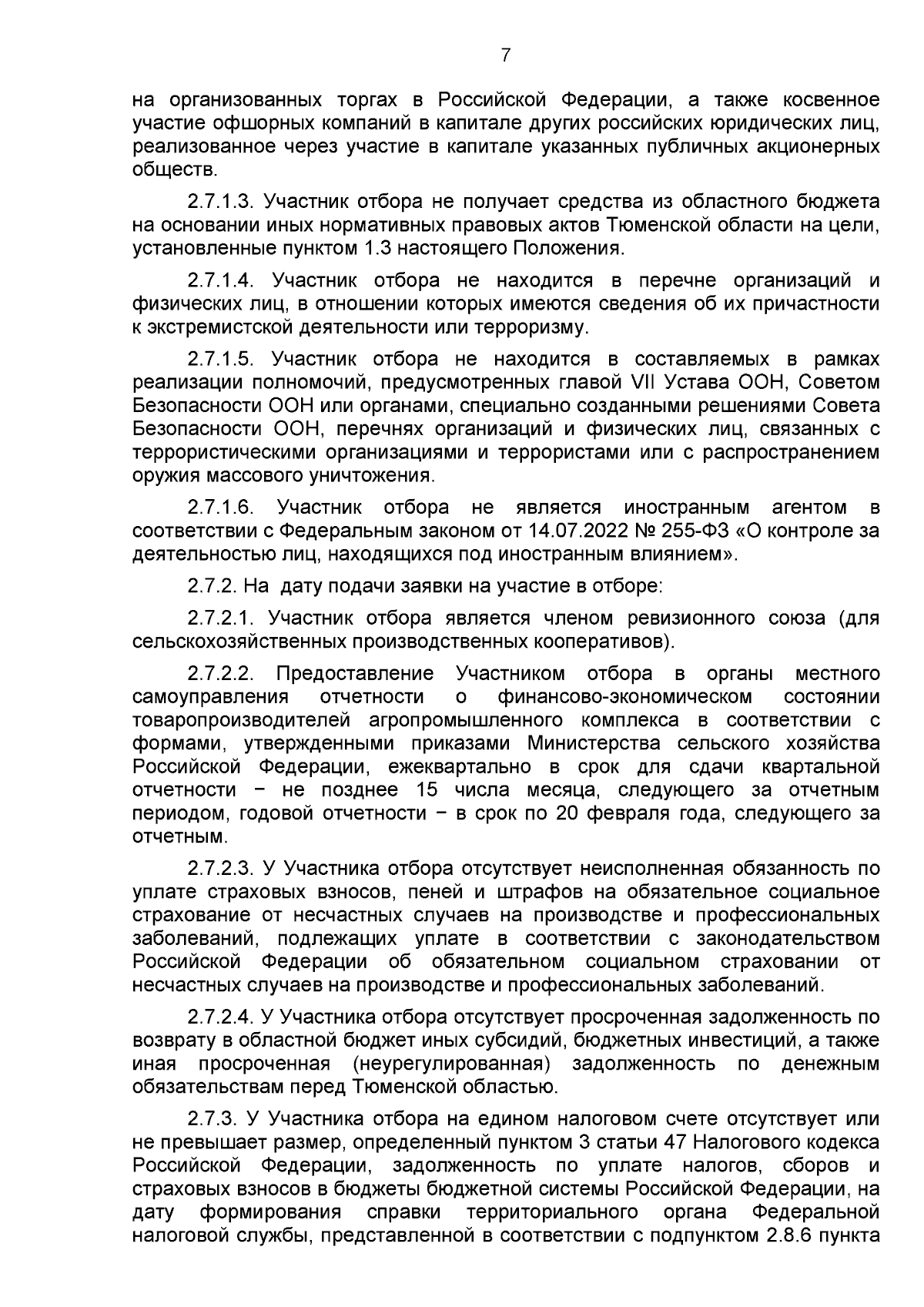 7

на организованных торгах в Российской Федерации, а также косвенное участие офшорных компаний в капитале других российских юридических лиц, реализованное через участие в капитале указанных публичных акционерных обществ.

2.7.1.3. Участник отбора не получает средства из областного бюджета на основании иных нормативных правовых актов Тюменской области на цели, установленные пунктом 1.3 настоящего Положения.

2.7.1.4. Участник отбора не находится в перечне организаций и физических лиц, в отношении которых имеются сведения об их причастности к экстремистской деятельности или терроризму.

2.7.1.5. Участник отбора не находится в составляемых в рамках реализации полномочий, предусмотренных главой VII Устава ООН, Советом Безопасности ООН или органами, специально созданными решениями Совета Безопасности ООН, перечнях организаций и физических лиц, связанных с террористическими организациями и террористами или с распространением оружия массового уничтожения.

2.7.1.6. Участник отбора не является иностранным агентом в соответствии с Федеральным законом от 14.07.2022 № 255-ФЗ «О контроле за деятельностью лиц, находящихся под иностранным влиянием».

2.7.2. На дату подачи заявки на участие в отборе:

2.7.2.1. Участник отбора является членом ревизионного союза (для сельскохозяйственных производственных кооперативов).

2.7.2.2. Предоставление Участником отбора в органы местного самоуправления отчетности о финансово-экономическом состоянии товаропроизводителей агропромышленного комплекса в соответствии с формами, утвержденными приказами Министерства сельского хозяйства Российской Федерации, ежеквартально в срок для сдачи квартальной отчетности − не позднее 15 числа месяца, следующего за отчетным периодом, годовой отчетности − в срок по 20 февраля года, следующего за отчетным.

2.7.2.3. У Участника отбора отсутствует неисполненная обязанность по уплате страховых взносов, пеней и штрафов на обязательное социальное страхование от несчастных случаев на производстве и профессиональных заболеваний, подлежащих уплате в соответствии с законодательством Российской Федерации об обязательном социальном страховании от несчастных случаев на производстве и профессиональных заболеваний.

2.7.2.4. У Участника отбора отсутствует просроченная задолженность по возврату в областной бюджет иных субсидий, бюджетных инвестиций, а также иная просроченная (неурегулированная) задолженность по денежным обязательствам перед Тюменской областью.

2.7.3. У Участника отбора на едином налоговом счете отсутствует или не превышает размер, определенный пунктом 3 статьи 47 Налогового кодекса Российской Федерации, задолженность по уплате налогов, сборов и страховых взносов в бюджеты бюджетной системы Российской Федерации, на дату формирования справки территориального органа Федеральной налоговой службы, представленной в соответствии с подпунктом 2.8.6 пункта